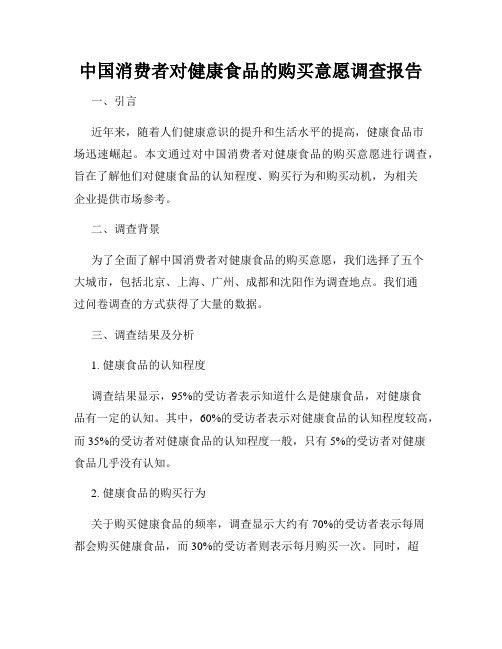 中国消费者对健康食品的购买意愿调查报告

一、引言

近年来，随着人们健康意识的提升和生活水平的提高，健康食品市场迅速崛起。本文通过对中国消费者对健康食品的购买意愿进行调查，旨在了解他们对健康食品的认知程度、购买行为和购买动机，为相关企业提供市场参考。

二、调查背景

为了全面了解中国消费者对健康食品的购买意愿，我们选择了五个大城市，包括北京、上海、广州、成都和沈阳作为调查地点。我们通过问卷调查的方式获得了大量的数据。

三、调查结果及分析

1. 健康食品的认知程度

调查结果显示，95%的受访者表示知道什么是健康食品，对健康食品有一定的认知。其中，60%的受访者表示对健康食品的认知程度较高，而35%的受访者对健康食品的认知程度一般，只有5%的受访者对健康食品几乎没有认知。

2. 健康食品的购买行为

关于购买健康食品的频率，调查显示大约有70%的受访者表示每周都会购买健康食品，而30%的受访者则表示每月购买一次。同时，超